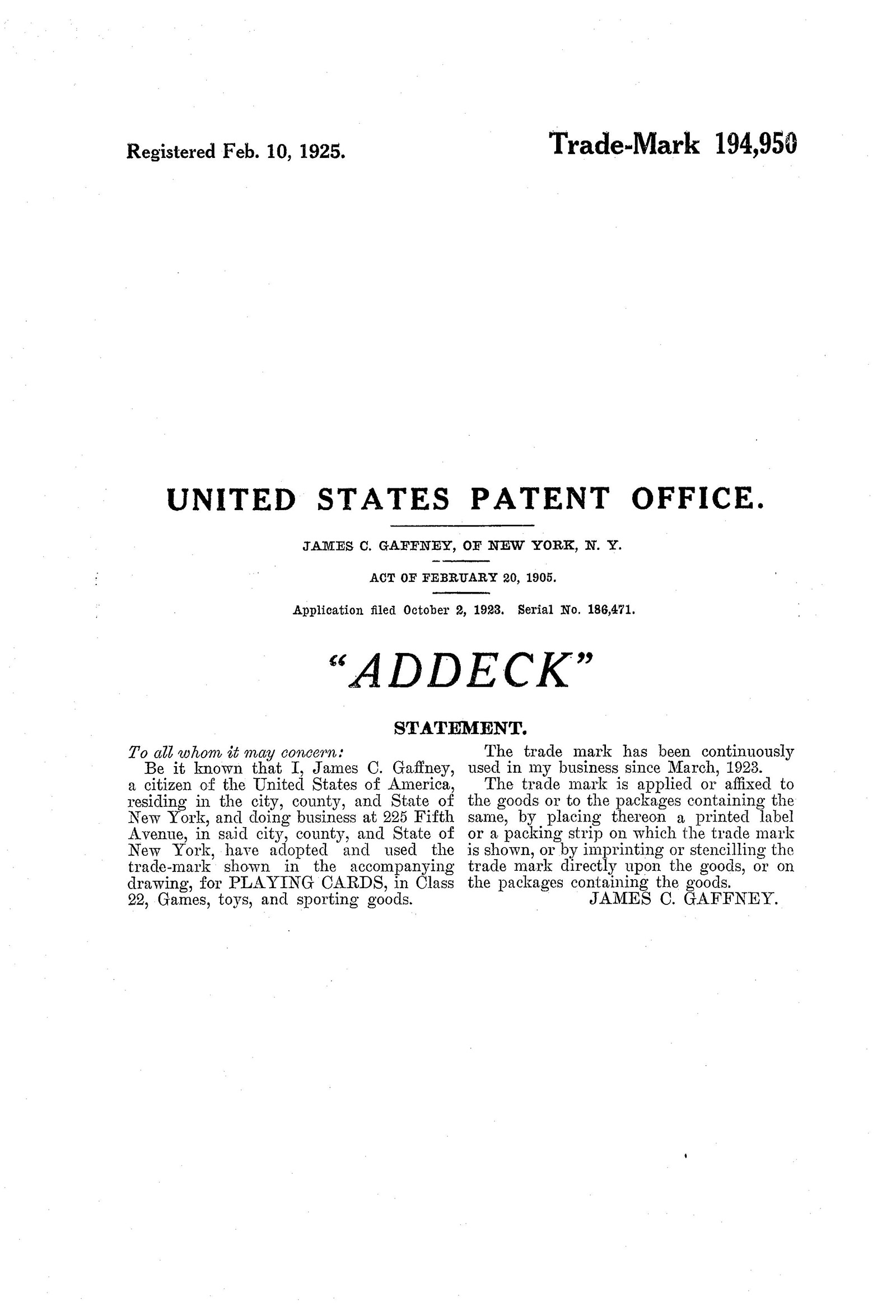 Registered Feb. 10, 1925.

Trade-Mark 194,950

UNITED STATES PATENT OFFICE.

JAMES C. GAFFNEY, OF NEW YORK, N. Y.

ACT OF FEBRUARY 20, 1905.

Application filed October 2, 1923. Serial No. 186,471.

"ADDECK"

STATEMENT.

To all whom it may concern:

Be it known that I, James C. Gaffney, a citizen of the United States of America, residing in the city, county, and State of New York, and doing business at 225 Fifth Avenue, in said city, county, and State of New York, have adopted and used the trade-mark shown in the accompanying drawing, for PLAYING CARDS, in Class 22, Games, toys, and sporting goods.

The trade mark has been continuously used in my business since March, 1923.

The trade mark is applied or affixed to the goods or to the packages containing the same, by placing thereon a printed label or a packing strip on which the trade mark is shown, or by imprinting or stencilling the trade mark directly upon the goods, or on the packages containing the goods.

JAMES C. GAFFNEY.